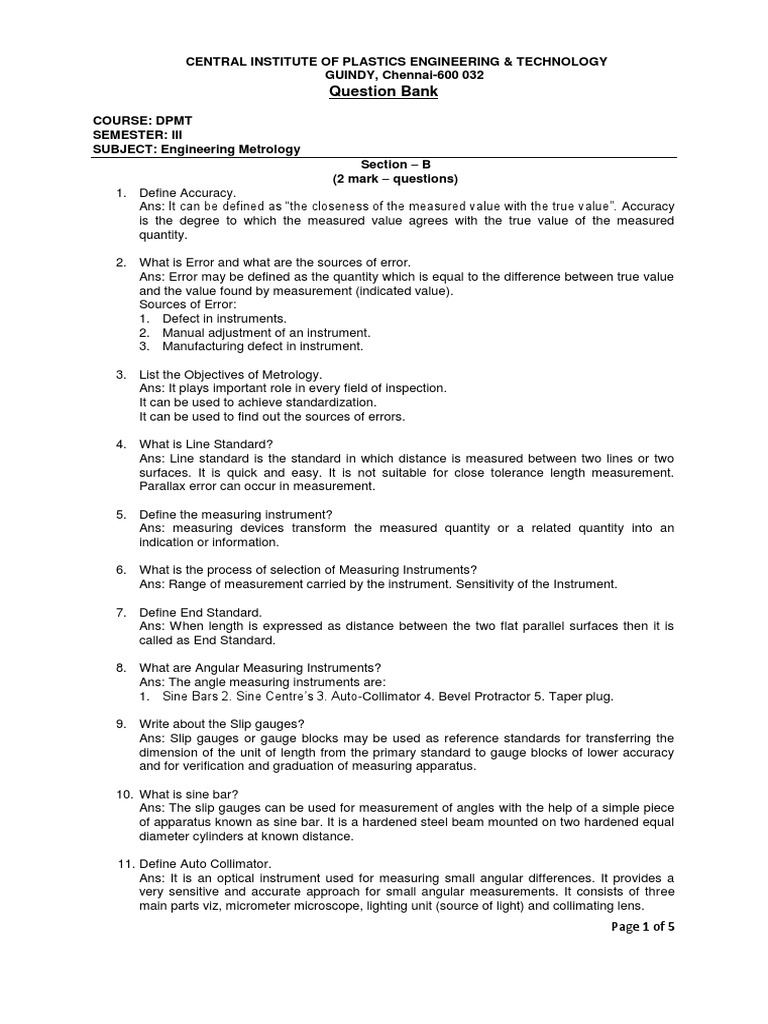 CENTRAL INSTITUTE OF PLASTICS ENGINEERING & TECHNOLOGY
GUINDY, Chennai-600 032
Question Bank

COURSE: DPMT
SEMESTER: III
SUBJECT: Engineering Metrology

Section – B
(2 mark – questions)

1. Define Accuracy.
Ans: It can be defined as "the closeness of the measured value with the true value". Accuracy is the degree to which the measured value agrees with the true value of the measured quantity.

2. What is Error and what are the sources of error.
Ans: Error may be defined as the quantity which is equal to the difference between true value and the value found by measurement (indicated value).
Sources of Error:
1. Defect in instruments.
2. Manual adjustment of an instrument.
3. Manufacturing defect in instrument.

3. List the Objectives of Metrology.
Ans: It plays important role in every field of inspection.
It can be used to achieve standardization.
It can be used to find out the sources of errors.

4. What is Line Standard?
Ans: Line standard is the standard in which distance is measured between two lines or two surfaces. It is quick and easy. It is not suitable for close tolerance length measurement. Parallax error can occur in measurement.

5. Define the measuring instrument?
Ans: measuring devices transform the measured quantity or a related quantity into an indication or information.

6. What is the process of selection of Measuring Instruments?
Ans: Range of measurement carried by the instrument. Sensitivity of the Instrument.

7. Define End Standard.
Ans: When length is expressed as distance between the two flat parallel surfaces then it is called as End Standard.

8. What are Angular Measuring Instruments?
Ans: The angle measuring instruments are:
1. Sine Bars 2. Sine Centre's 3. Auto-Collimator 4. Bevel Protractor 5. Taper plug.

9. Write about the Slip gauges?
Ans: Slip gauges or gauge blocks may be used as reference standards for transferring the dimension of the unit of length from the primary standard to gauge blocks of lower accuracy and for verification and graduation of measuring apparatus.

10. What is sine bar?
Ans: The slip gauges can be used for measurement of angles with the help of a simple piece of apparatus known as sine bar. It is a hardened steel beam mounted on two hardened equal diameter cylinders at known distance.

11. Define Auto Collimator.
Ans: It is an optical instrument used for measuring small angular differences. It provides a very sensitive and accurate approach for small angular measurements. It consists of three main parts viz, micrometer microscope, lighting unit (source of light) and collimating lens.

Page 1 of 5